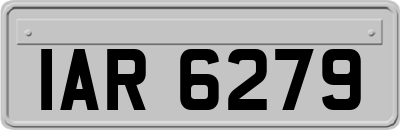 IAR 6279